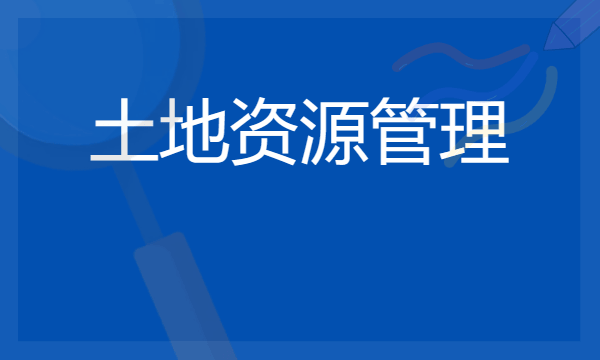 土地资源管理